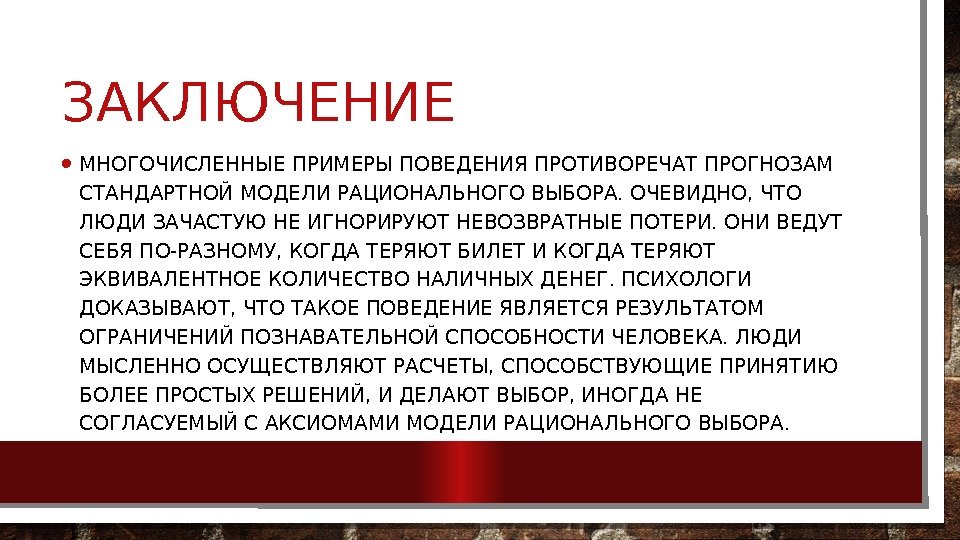 ЗАКЛЮЧЕНИЕ

• МНОГОЧИСЛЕННЫЕ ПРИМЕРЫ ПОВЕДЕНИЯ ПРОТИВОРЕЧАТ ПРОГНОЗАМ СТАНДАРТНОЙ МОДЕЛИ РАЦИОНАЛЬНОГО ВЫБОРА. ОЧЕВИДНО, ЧТО ЛЮДИ ЗАЧАСТУЮ НЕ ИГНОРИРУЮТ НЕВОЗВРАТНЫЕ ПОТЕРИ. ОНИ ВЕДУТ СЕБЯ ПО-РАЗНОМУ, КОГДА ТЕРЯЮТ БИЛЕТ И КОГДА ТЕРЯЮТ ЭКВИВАЛЕНТНОЕ КОЛИЧЕСТВО НАЛИЧНЫХ ДЕНЕГ. ПСИХОЛОГИ ДОКАЗЫВАЮТ, ЧТО ТАКОЕ ПОВЕДЕНИЕ ЯВЛЯЕТСЯ РЕЗУЛЬТАТОМ ОГРАНИЧЕНИЙ ПОЗНАВАТЕЛЬНОЙ СПОСОБНОСТИ ЧЕЛОВЕКА. ЛЮДИ МЫСЛЕННО ОСУЩЕСТВЛЯЮТ РАСЧЕТЫ, СПОСОБСТВУЮЩИЕ ПРИНЯТИЮ БОЛЕЕ ПРОСТЫХ РЕШЕНИЙ, И ДЕЛАЮТ ВЫБОР, ИНОГДА НЕ СОГЛАСУЕМЫЙ С АКСИОМАМИ МОДЕЛИ РАЦИОНАЛЬНОГО ВЫБОРА.